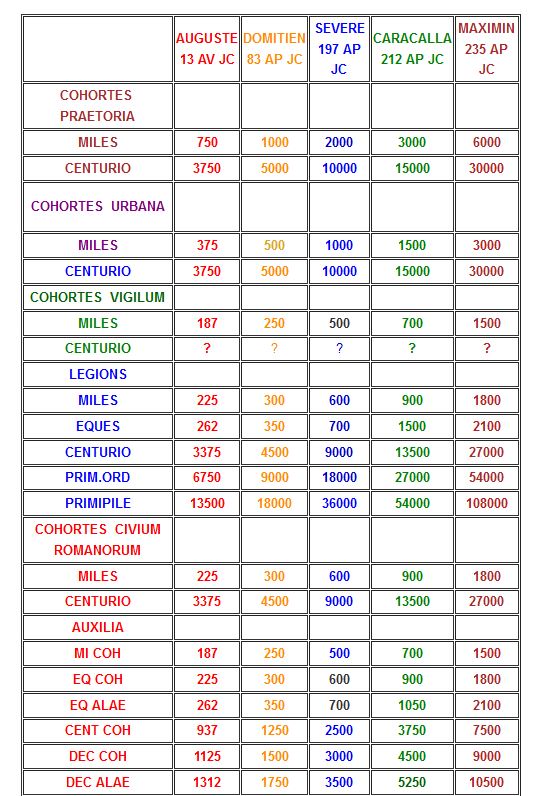 | | AUGUSTE 13 AV JC | DOMITIEN 83 AP JC | SEVERE 197 AP JC | CARACALLA 212 AP JC | MAXIMIN 235 AP JC |
|---|---|---|---|---|---|
| COHORTES PRAETORIA | | | | | |
| MILES | 750 | 1000 | 2000 | 3000 | 6000 |
| CENTURIO | 3750 | 5000 | 10000 | 15000 | 30000 |
| COHORTES URBANA | | | | | |
| MILES | 375 | 500 | 1000 | 1500 | 3000 |
| CENTURIO | 3750 | 5000 | 10000 | 15000 | 30000 |
| COHORTES VIGILUM | | | | | |
| MILES | 187 | 250 | 500 | 700 | 1500 |
| CENTURIO | ? | ? | ? | ? | ? |
| LEGIONS | | | | | |
| MILES | 225 | 300 | 600 | 900 | 1800 |
| EQUES | 262 | 350 | 700 | 1500 | 2100 |
| CENTURIO | 3375 | 4500 | 9000 | 13500 | 27000 |
| PRIM.ORD | 6750 | 9000 | 18000 | 27000 | 54000 |
| PRIMIPILE | 13500 | 18000 | 36000 | 54000 | 108000 |
| COHORTES CIVIUM ROMANORUM | | | | | |
| MILES | 225 | 300 | 600 | 900 | 1800 |
| CENTURIO | 3375 | 4500 | 9000 | 13500 | 27000 |
| AUXILIA | | | | | |
| MI COH | 187 | 250 | 500 | 700 | 1500 |
| EQ COH | 225 | 300 | 600 | 900 | 1800 |
| EQ ALAE | 262 | 350 | 700 | 1050 | 2100 |
| CENT COH | 937 | 1250 | 2500 | 3750 | 7500 |
| DEC COH | 1125 | 1500 | 3000 | 4500 | 9000 |
| DEC ALAE | 1312 | 1750 | 3500 | 5250 | 10500 |